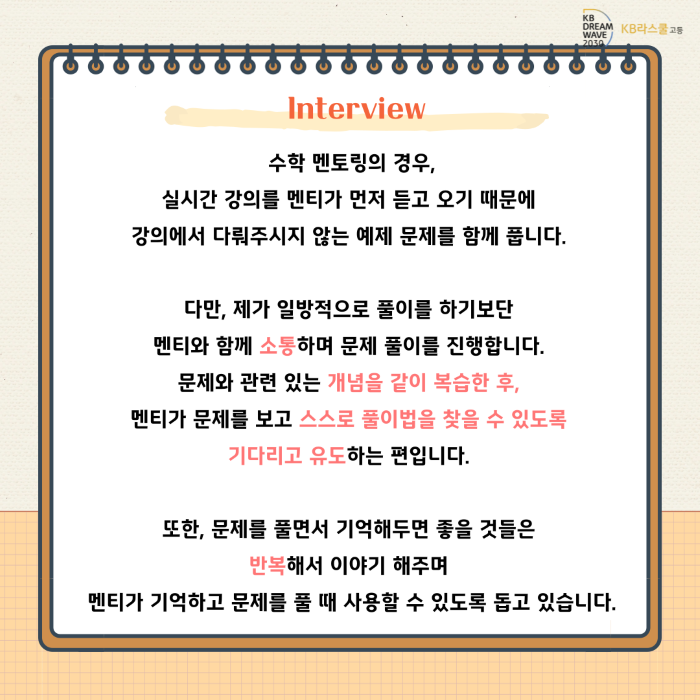 KB DREAM WAVE 2030 KB라스쿨 고등

Interview

수학 멘토링의 경우,
실시간 강의를 멘티가 먼저 듣고 오기 때문에
강의에서 다뤄주시지 않는 예제 문제를 함께 풉니다.

다만, 제가 일방적으로 풀이를 하기보단
멘티와 함께 소통하며 문제 풀이를 진행합니다.
문제와 관련 있는 개념을 같이 복습한 후,
멘티가 문제를 보고 스스로 풀이법을 찾을 수 있도록
기다리고 유도하는 편입니다.

또한, 문제를 풀면서 기억해두면 좋을 것들은
반복해서 이야기 해주며
멘티가 기억하고 문제를 풀 때 사용할 수 있도록 돕고 있습니다.